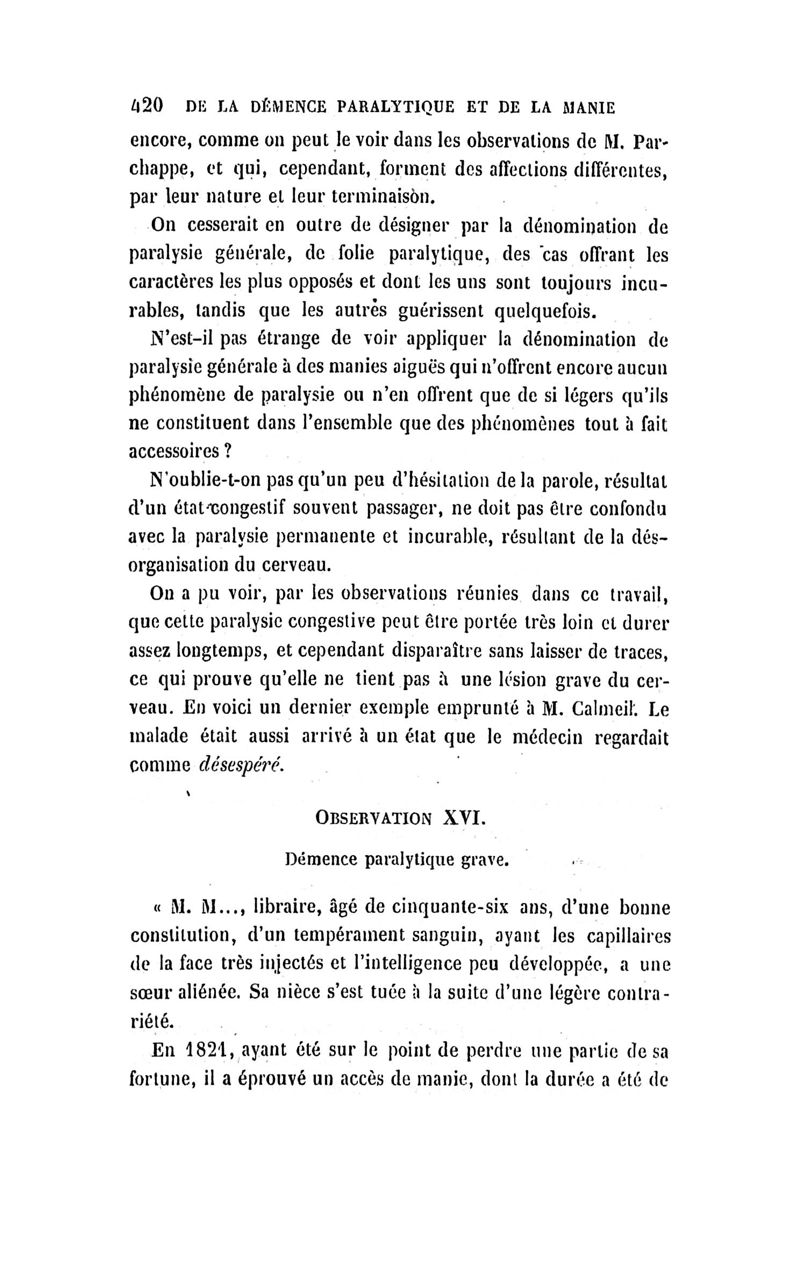 420 DE LA DÉMENCE PARALYTIQUE ET DE LA MANIE

encore, comme on peut le voir dans les observations de M. Parchappe, et qui, cependant, forment des affections différentes, par leur nature et leur terminaison.

On cesserait en outre de désigner par la dénomination de paralysie générale, de folie paralytique, des cas offrant les caractères les plus opposés et dont les uns sont toujours incurables, tandis que les autres guérissent quelquefois.

N'est-il pas étrange de voir appliquer la dénomination de paralysie générale à des manies aiguës qui n'offrent encore aucun phénomène de paralysie ou n'en offrent que de si légers qu'ils ne constituent dans l'ensemble que des phénomènes tout à fait accessoires ?

N'oublie-t-on pas qu'un peu d'hésitation de la parole, résultat d'un état congestif souvent passager, ne doit pas être confondu avec la paralysie permanente et incurable, résultant de la désorganisation du cerveau.

On a pu voir, par les observations réunies dans ce travail, que cette paralysie congestive peut être portée très loin et durer assez longtemps, et cependant disparaître sans laisser de traces, ce qui prouve qu'elle ne tient pas à une lésion grave du cerveau. En voici un dernier exemple emprunté à M. Calmeil. Le malade était aussi arrivé à un état que le médecin regardait comme désespéré.

OBSERVATION XVI.

Démence paralytique grave.

« M. M..., libraire, âgé de cinquante-six ans, d'une bonne constitution, d'un tempérament sanguin, ayant les capillaires de la face très injectés et l'intelligence peu développée, a une sœur aliénée. Sa nièce s'est tuée à la suite d'une légère contrariété.

En 1821, ayant été sur le point de perdre une partie de sa fortune, il a éprouvé un accès de manie, dont la durée a été de